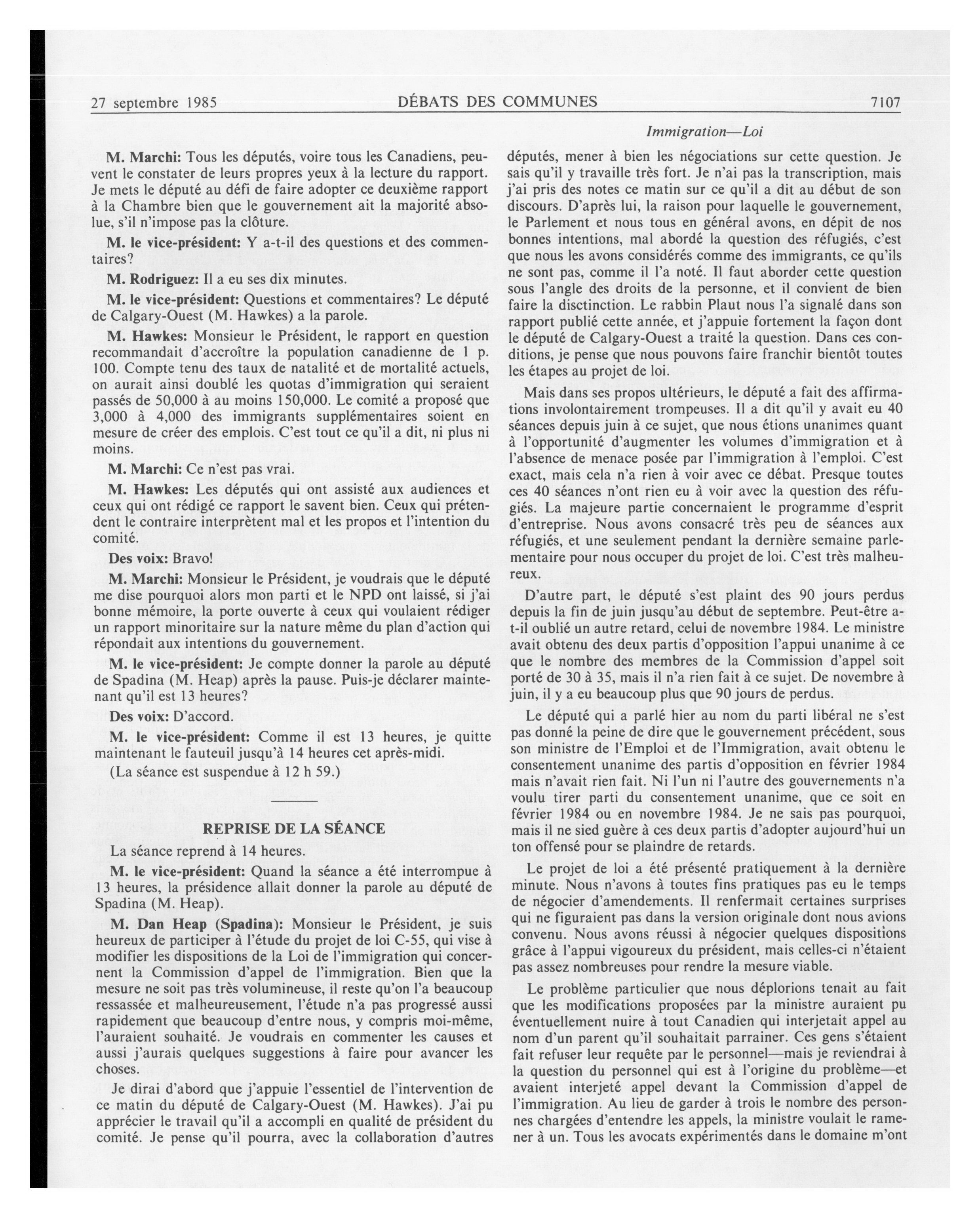 27 septembre 1985 DÉBATS DES COMMUNES 7107

Immigration—Loi

M. Marchi: Tous les députés, voire tous les Canadiens, peuvent le constater de leurs propres yeux à la lecture du rapport. Je mets le député au défi de faire adopter ce deuxième rapport à la Chambre bien que le gouvernement ait la majorité absolue, s'il n'impose pas la clôture.

M. le vice-président: Y a-t-il des questions et des commentaires?

M. Rodriguez: Il a eu ses dix minutes.

M. le vice-président: Questions et commentaires? Le député de Calgary-Ouest (M. Hawkes) a la parole.

M. Hawkes: Monsieur le Président, le rapport en question recommandait d'accroître la population canadienne de 1 p. 100. Compte tenu des taux de natalité et de mortalité actuels, on aurait ainsi doublé les quotas d'immigration qui seraient passés de 50,000 à au moins 150,000. Le comité a proposé que 3,000 à 4,000 des immigrants supplémentaires soient en mesure de créer des emplois. C'est tout ce qu'il a dit, ni plus ni moins.

M. Marchi: Ce n'est pas vrai.

M. Hawkes: Les députés qui ont assisté aux audiences et ceux qui ont rédigé ce rapport le savent bien. Ceux qui prétendent le contraire interprètent mal et les propos et l'intention du comité.

Des voix: Bravo!

M. Marchi: Monsieur le Président, je voudrais que le député me dise pourquoi alors mon parti et le NPD ont laissé, si j'ai bonne mémoire, la porte ouverte à ceux qui voulaient rédiger un rapport minoritaire sur la nature même du plan d'action qui répondait aux intentions du gouvernement.

M. le vice-président: Je compte donner la parole au député de Spadina (M. Heap) après la pause. Puis-je déclarer maintenant qu'il est 13 heures?

Des voix: D'accord.

M. le vice-président: Comme il est 13 heures, je quitte maintenant le fauteuil jusqu'à 14 heures cet après-midi.

(La séance est suspendue à 12 h 59.)

REPRISE DE LA SÉANCE

La séance reprend à 14 heures.

M. le vice-président: Quand la séance a été interrompue à 13 heures, la présidence allait donner la parole au député de Spadina (M. Heap).

M. Dan Heap (Spadina): Monsieur le Président, je suis heureux de participer à l'étude du projet de loi C-55, qui vise à modifier les dispositions de la Loi de l'immigration qui concernent la Commission d'appel de l'immigration. Bien que la mesure ne soit pas très volumineuse, il reste qu'on l'a beaucoup ressassée et malheureusement, l'étude n'a pas progressé aussi rapidement que beaucoup d'entre nous, y compris moi-même, l'auraient souhaité. Je voudrais en commenter les causes et aussi j'aurais quelques suggestions à faire pour avancer les choses.

Je dirai d'abord que j'appuie l'essentiel de l'intervention de ce matin du député de Calgary-Ouest (M. Hawkes). J'ai pu apprécier le travail qu'il a accompli en qualité de président du comité. Je pense qu'il pourra, avec la collaboration d'autres députés, mener à bien les négociations sur cette question. Je sais qu'il y travaille très fort. Je n'ai pas la transcription, mais j'ai pris des notes ce matin sur ce qu'il a dit au début de son discours. D'après lui, la raison pour laquelle le gouvernement, le Parlement et nous tous en général avons, en dépit de nos bonnes intentions, mal abordé la question des réfugiés, c'est que nous les avons considérés comme des immigrants, ce qu'ils ne sont pas, comme il l'a noté. Il faut aborder cette question sous l'angle des droits de la personne, et il convient de bien faire la disctinction. Le rabbin Plaut nous l'a signalé dans son rapport publié cette année, et j'appuie fortement la façon dont le député de Calgary-Ouest a traité la question. Dans ces conditions, je pense que nous pouvons faire franchir bientôt toutes les étapes au projet de loi.

Mais dans ses propos ultérieurs, le député a fait des affirmations involontairement trompeuses. Il a dit qu'il y avait eu 40 séances depuis juin à ce sujet, que nous étions unanimes quant à l'opportunité d'augmenter les volumes d'immigration et à l'absence de menace posée par l'immigration à l'emploi. C'est exact, mais cela n'a rien à voir avec ce débat. Presque toutes ces 40 séances n'ont rien eu à voir avec la question des réfugiés. La majeure partie concernaient le programme d'esprit d'entreprise. Nous avons consacré très peu de séances aux réfugiés, et une seulement pendant la dernière semaine parlementaire pour nous occuper du projet de loi. C'est très malheureux.

D'autre part, le député s'est plaint des 90 jours perdus depuis la fin de juin jusqu'au début de septembre. Peut-être a-t-il oublié un autre retard, celui de novembre 1984. Le ministre avait obtenu des deux partis d'opposition l'appui unanime à ce que le nombre des membres de la Commission d'appel soit porté de 30 à 35, mais il n'a rien fait à ce sujet. De novembre à juin, il y a eu beaucoup plus que 90 jours de perdus.

Le député qui a parlé hier au nom du parti libéral ne s'est pas donné la peine de dire que le gouvernement précédent, sous son ministre de l'Emploi et de l'Immigration, avait obtenu le consentement unanime des partis d'opposition en février 1984 mais n'avait rien fait. Ni l'un ni l'autre des gouvernements n'a voulu tirer parti du consentement unanime, que ce soit en février 1984 ou en novembre 1984. Je ne sais pas pourquoi, mais il ne sied guère à ces deux partis d'adopter aujourd'hui un ton offensé pour se plaindre de retards.

Le projet de loi a été présenté pratiquement à la dernière minute. Nous n'avons à toutes fins pratiques pas eu le temps de négocier d'amendements. Il renfermait certaines surprises qui ne figuraient pas dans la version originale dont nous avions convenu. Nous avons réussi à négocier quelques dispositions grâce à l'appui vigoureux du président, mais celles-ci n'étaient pas assez nombreuses pour rendre la mesure viable.

Le problème particulier que nous déplorions tenait au fait que les modifications proposées par la ministre auraient pu éventuellement nuire à tout Canadien qui interjetait appel au nom d'un parent qu'il souhaitait parrainer. Ces gens s'étaient fait refuser leur requête par le personnel—mais je reviendrai à la question du personnel qui est à l'origine du problème—et avaient interjeté appel devant la Commission d'appel de l'immigration. Au lieu de garder à trois le nombre des personnes chargées d'entendre les appels, la ministre voulait le ramener à un. Tous les avocats expérimentés dans le domaine m'ont